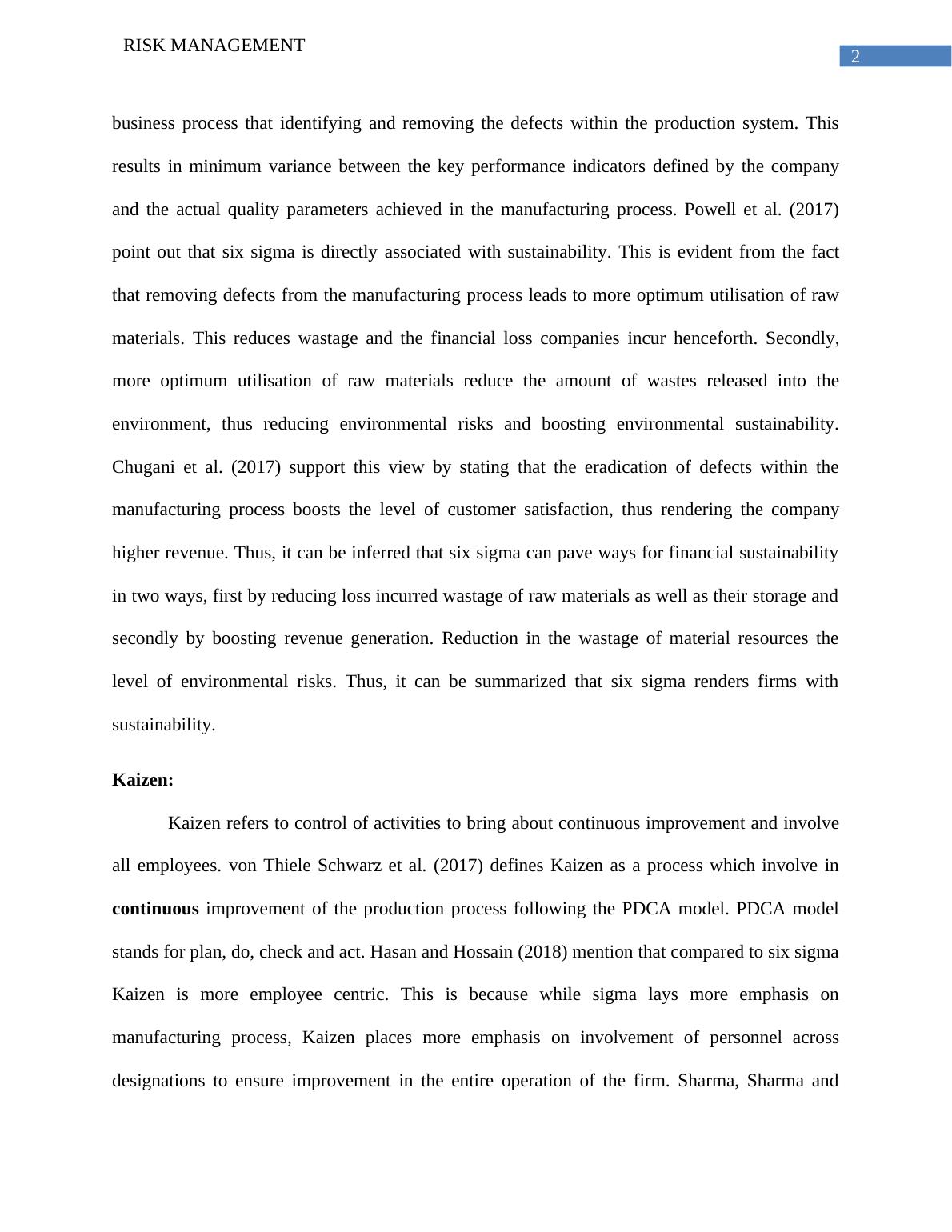 RISK MANAGEMENT

2

business process that identifying and removing the defects within the production system. This results in minimum variance between the key performance indicators defined by the company and the actual quality parameters achieved in the manufacturing process. Powell et al. (2017) point out that six sigma is directly associated with sustainability. This is evident from the fact that removing defects from the manufacturing process leads to more optimum utilisation of raw materials. This reduces wastage and the financial loss companies incur henceforth. Secondly, more optimum utilisation of raw materials reduce the amount of wastes released into the environment, thus reducing environmental risks and boosting environmental sustainability. Chugani et al. (2017) support this view by stating that the eradication of defects within the manufacturing process boosts the level of customer satisfaction, thus rendering the company higher revenue. Thus, it can be inferred that six sigma can pave ways for financial sustainability in two ways, first by reducing loss incurred wastage of raw materials as well as their storage and secondly by boosting revenue generation. Reduction in the wastage of material resources the level of environmental risks. Thus, it can be summarized that six sigma renders firms with sustainability.

Kaizen:

Kaizen refers to control of activities to bring about continuous improvement and involve all employees. von Thiele Schwarz et al. (2017) defines Kaizen as a process which involve in continuous improvement of the production process following the PDCA model. PDCA model stands for plan, do, check and act. Hasan and Hossain (2018) mention that compared to six sigma Kaizen is more employee centric. This is because while sigma lays more emphasis on manufacturing process, Kaizen places more emphasis on involvement of personnel across designations to ensure improvement in the entire operation of the firm. Sharma, Sharma and